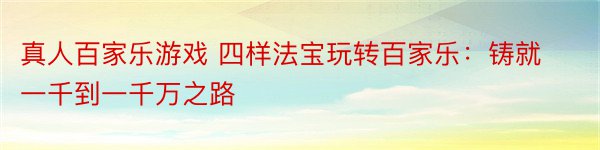 真人百家乐游戏 四样法宝玩转百家乐：铸就一千到一千万之路